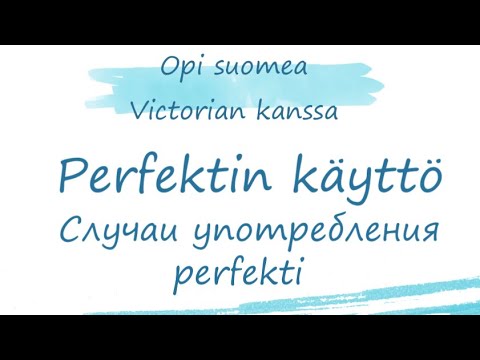 Opi suomea
Victorian kanssa

Perfektin käyttö
Случаи употребления perfekti